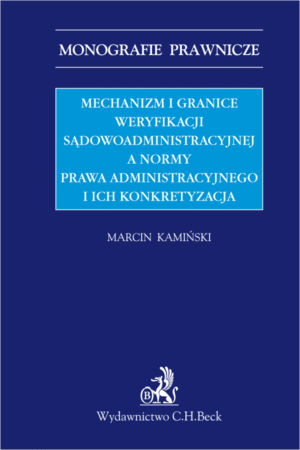 MONOGRAFIE PRAWNICZE

MECHANIZM I GRANICE WERYFIKACJI SĄDOWOADMINISTRACYJNEJ A NORMY PRAWA ADMINISTRACYJNEGO I ICH KONKRETYZACJA

MARCIN KAMIŃSKI

B

Wydawnictwo C.H.Beck